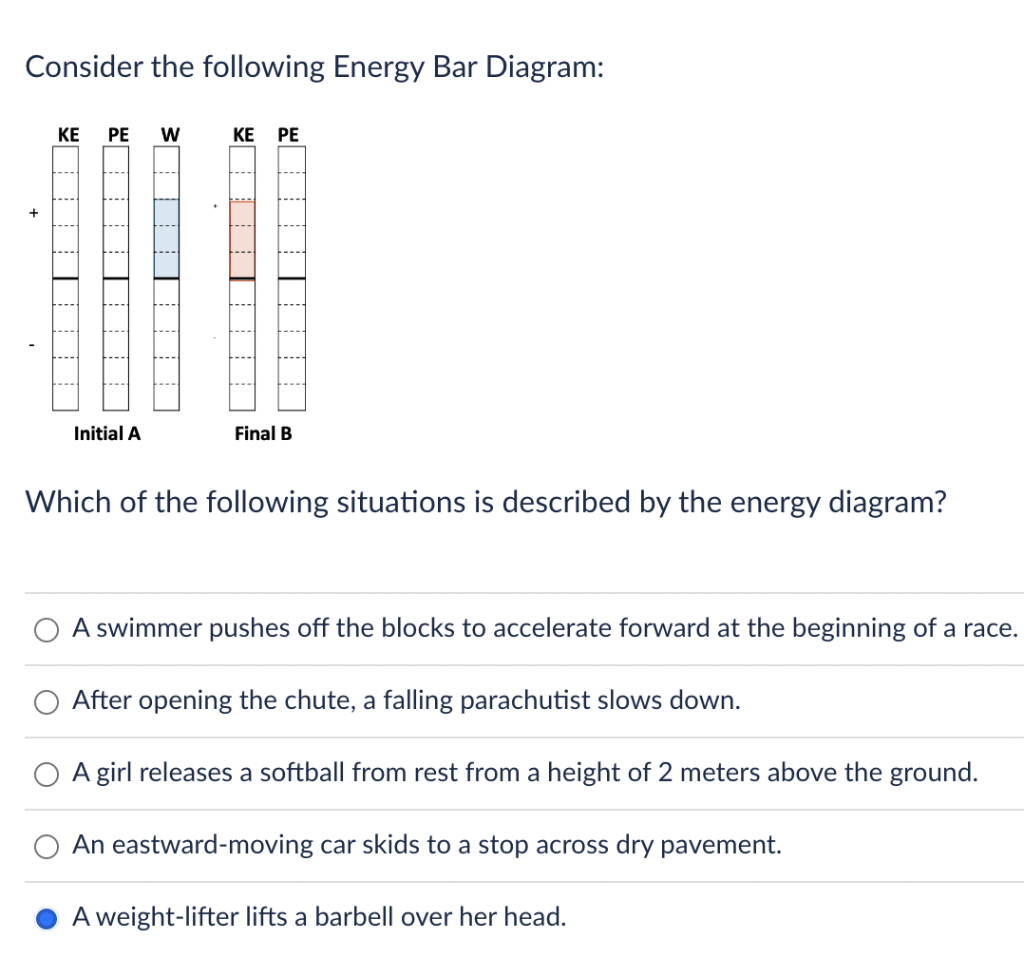 Consider the following Energy Bar Diagram:

KE PE W KE PE

+

-

Initial A

Final B

Which of the following situations is described by the energy diagram?

A swimmer pushes off the blocks to accelerate forward at the beginning of a race.

After opening the chute, a falling parachutist slows down.

A girl releases a softball from rest from a height of 2 meters above the ground.

An eastward-moving car skids to a stop across dry pavement.

A weight-lifter lifts a barbell over her head.